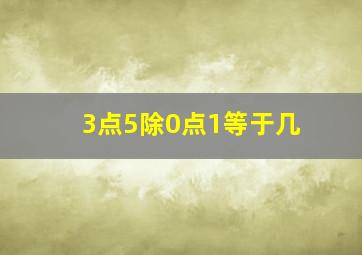 3点5除0点1等于几